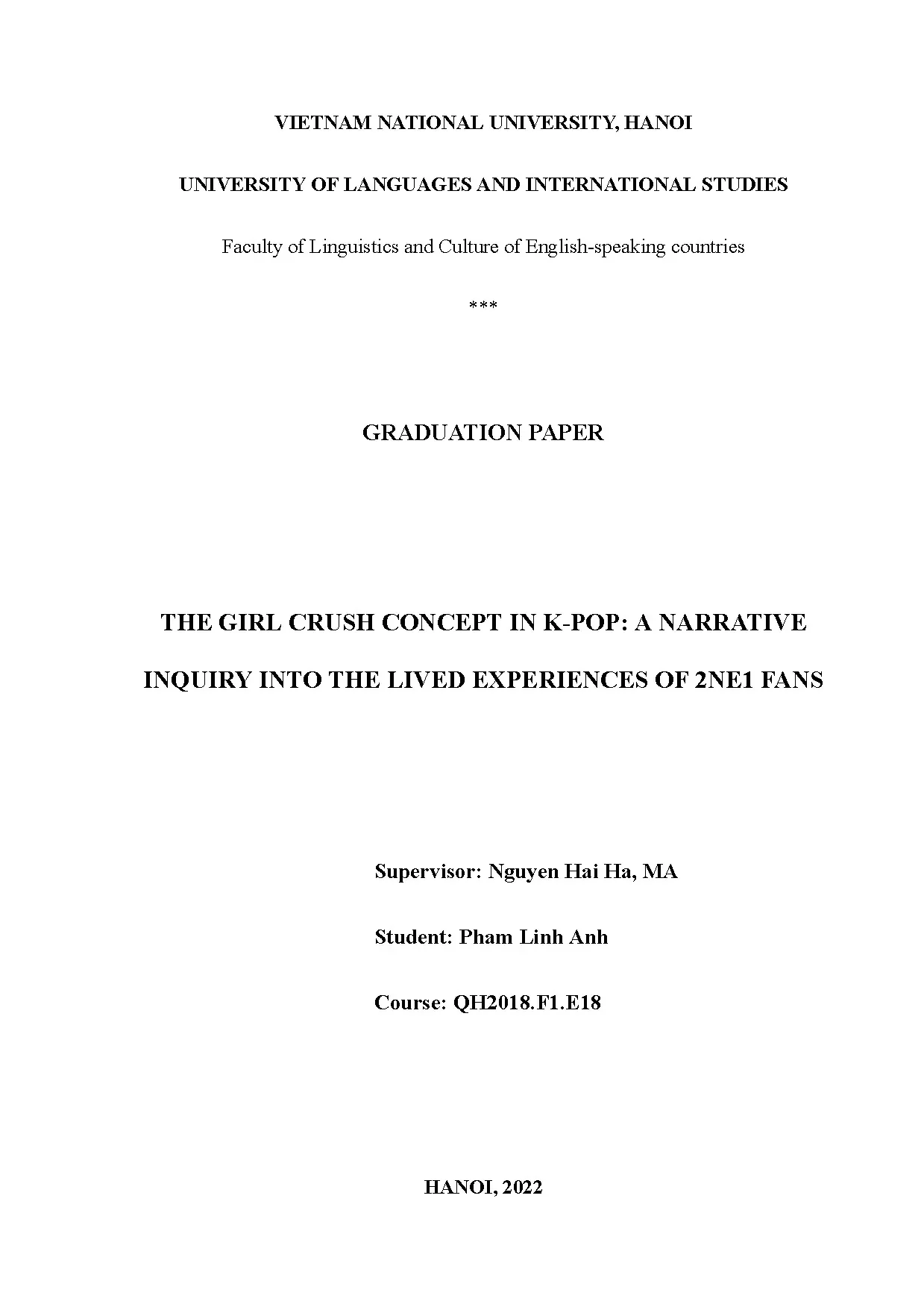 VIETNAM NATIONAL UNIVERSITY, HANOI

UNIVERSITY OF LANGUAGES AND INTERNATIONAL STUDIES

Faculty of Linguistics and Culture of English-speaking countries

***

GRADUATION PAPER

THE GIRL CRUSH CONCEPT IN K-POP: A NARRATIVE INQUIRY INTO THE LIVED EXPERIENCES OF 2NE1 FANS

Supervisor: Nguyen Hai Ha, MA

Student: Pham Linh Anh

Course: QH2018.F1.E18

HANOI, 2022